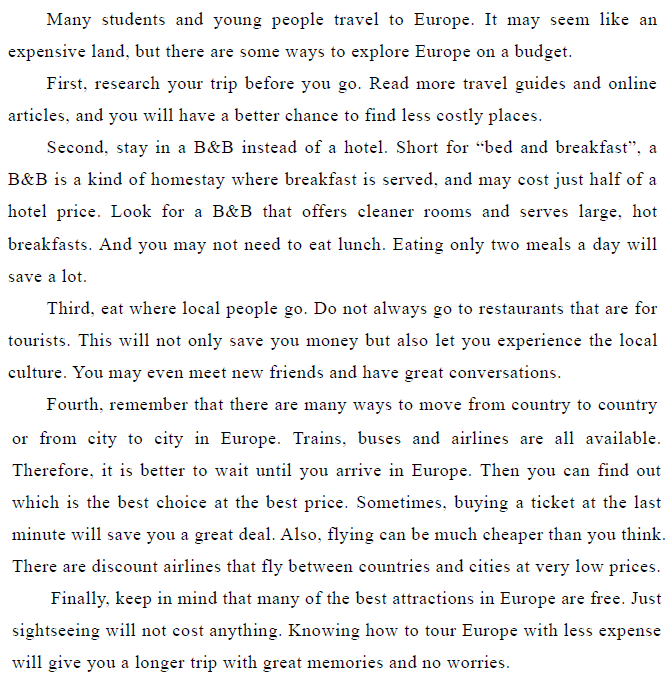 Many students and young people travel to Europe. It may seem like an expensive land, but there are some ways to explore Europe on a budget.

First, research your trip before you go. Read more travel guides and online articles, and you will have a better chance to find less costly places.

Second, stay in a B&B instead of a hotel. Short for “bed and breakfast”, a B&B is a kind of homestay where breakfast is served, and may cost just half of a hotel price. Look for a B&B that offers cleaner rooms and serves large, hot breakfasts. And you may not need to eat lunch. Eating only two meals a day will save a lot.

Third, eat where local people go. Do not always go to restaurants that are for tourists. This will not only save you money but also let you experience the local culture. You may even meet new friends and have great conversations.

Fourth, remember that there are many ways to move from country to country or from city to city in Europe. Trains, buses and airlines are all available. Therefore, it is better to wait until you arrive in Europe. Then you can find out which is the best choice at the best price. Sometimes, buying a ticket at the last minute will save you a great deal. Also, flying can be much cheaper than you think. There are discount airlines that fly between countries and cities at very low prices.

Finally, keep in mind that many of the best attractions in Europe are free. Just sightseeing will not cost anything. Knowing how to tour Europe with less expense will give you a longer trip with great memories and no worries.